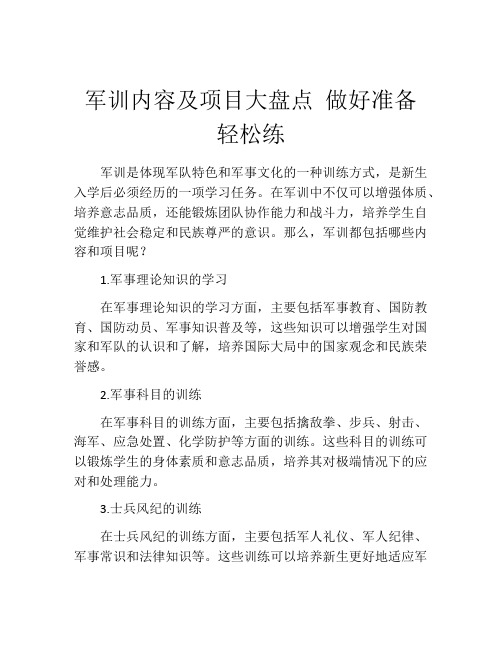 军训内容及项目大盘点 做好准备轻松练

军训是体现军队特色和军事文化的一种训练方式，是新生入学后必须经历的一项学习任务。在军训中不仅可以增强体质、培养意志品质，还能锻炼团队协作能力和战斗力，培养学生自觉维护社会稳定和民族尊严的意识。那么，军训都包括哪些内容和项目呢？

1.军事理论知识的学习

在军事理论知识的学习方面，主要包括军事教育、国防教育、国防动员、军事知识普及等，这些知识可以增强学生对国家和军队的认识和了解，培养国际大局中的国家观念和民族荣誉感。

2.军事科目的训练

在军事科目的训练方面，主要包括擒敌拳、步兵、射击、海军、应急处置、化学防护等方面的训练。这些科目的训练可以锻炼学生的身体素质和意志品质，培养其对极端情况下的应对和处理能力。

3.士兵风纪的训练

在士兵风纪的训练方面，主要包括军人礼仪、军人纪律、军事常识和法律知识等。这些训练可以培养新生更好地适应军